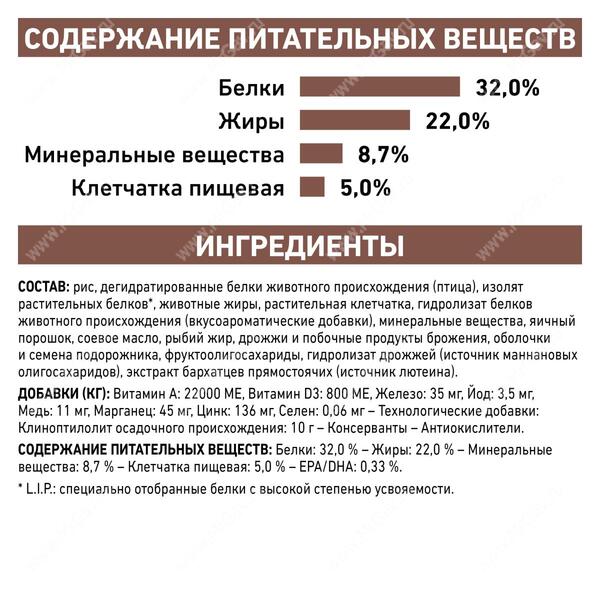 СОДЕРЖАНИЕ ПИТАТЕЛЬНЫХ ВЕЩЕСТВ

Белки 32,0%
Жиры 22,0%
Минеральные вещества 8,7%
Клетчатка пищевая 5,0%

ИНГРЕДИЕНТЫ

СОСТАВ: рис, дегидратированные белки животного происхождения (птица), изолят растительных белков*, животные жиры, растительная клетчатка, гидролизат белков животного происхождения (вкусоароматические добавки), минеральные вещества, яичный порошок, соевое масло, рыбий жир, дрожжи и побочные продукты брожения, оболочки и семена подорожника, фруктоолигосахариды, гидролизат дрожжей (источник маннановых олигосахаридов), экстракт бархатцев прямостоячих (источник лютеина).

ДОБАВКИ (КГ): Витамин А: 22000 МЕ, Витамин D3: 800 МЕ, Железо: 35 мг, Йод: 3,5 мг, Медь: 11 мг, Марганец: 45 мг, Цинк: 136 мг, Селен: 0,06 мг – Технологические добавки: Клиноптилолит осадочного происхождения: 10 г – Консерванты – Антиокислители.

СОДЕРЖАНИЕ ПИТАТЕЛЬНЫХ ВЕЩЕСТВ: Белки: 32,0 % – Жиры: 22,0 % – Минеральные вещества: 8,7 % – Клетчатка пищевая: 5,0 % – EPA/DHA: 0,33 %.

* L.I.P.: специально отобранные белки с высокой степенью усвояемости.